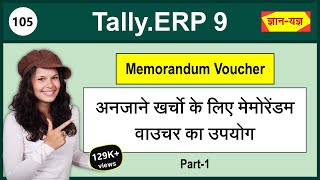 105

Tally.ERP 9

ज्ञान-यज्ञ

Memorandum Voucher

अनजाने खर्चो के लिए मेमोरेंडम वाउचर का उपयोग

129K+ views

Part-1